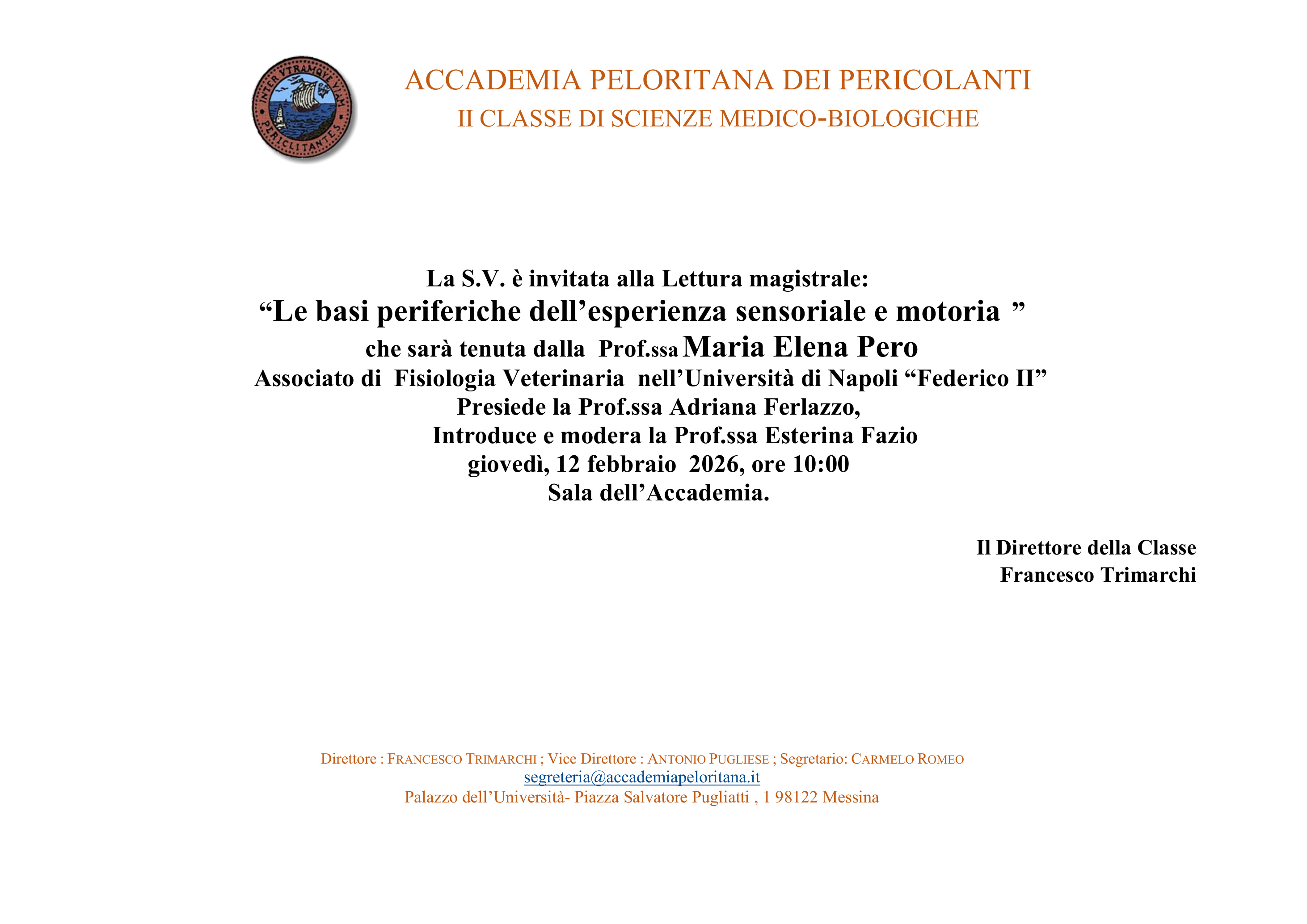 INTER VTRAMQVE VIAM
PERICLITANTES

ACCADEMIA PELORITANA DEI PERICOLANTI
II CLASSE DI SCIENZE MEDICO-BIOLOGICHE

La S.V. è invitata alla Lettura magistrale:
“Le basi periferiche dell’esperienza sensoriale e motoria ”
che sarà tenuta dalla Prof.ssa Maria Elena Pero
Associato di Fisiologia Veterinaria nell’Università di Napoli “Federico II”
Presiede la Prof.ssa Adriana Ferlazzo,
Introduce e modera la Prof.ssa Esterina Fazio
giovedì, 12 febbraio 2026, ore 10:00
Sala dell’Accademia.

Il Direttore della Classe
Francesco Trimarchi

Direttore : FRANCESCO TRIMARCHI ; Vice Direttore : ANTONIO PUGLIESE ; Segretario: CARMELO ROMEO
segreteria@accademiapeloritana.it
Palazzo dell’Università- Piazza Salvatore Pugliatti , 1 98122 Messina